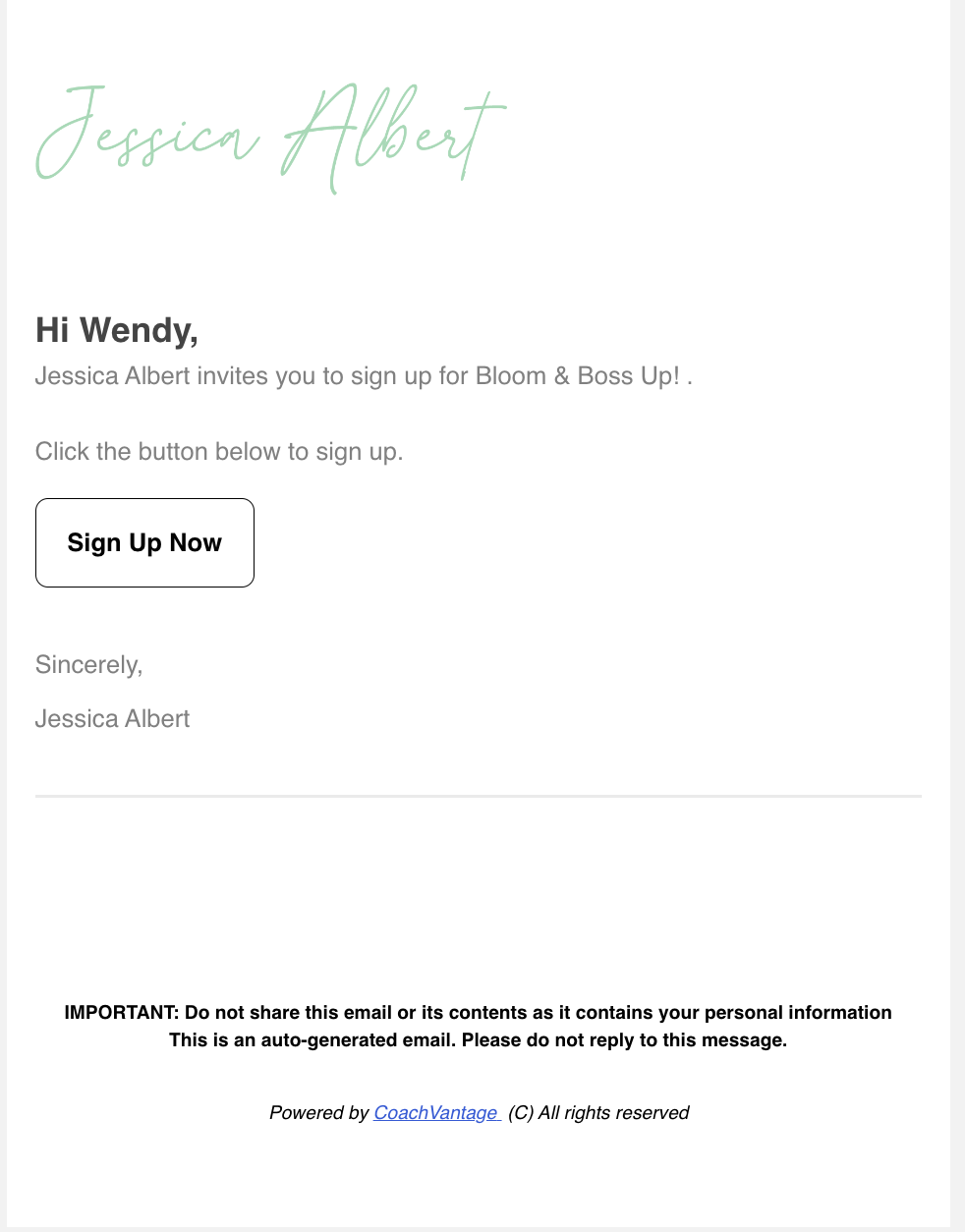 Jessica Albert

Hi Wendy,

Jessica Albert invites you to sign up for Bloom & Boss Up! .

Click the button below to sign up.

Sign Up Now

Sincerely,

Jessica Albert

IMPORTANT: Do not share this email or its contents as it contains your personal information
This is an auto-generated email. Please do not reply to this message.

Powered by CoachVantage (C) All rights reserved